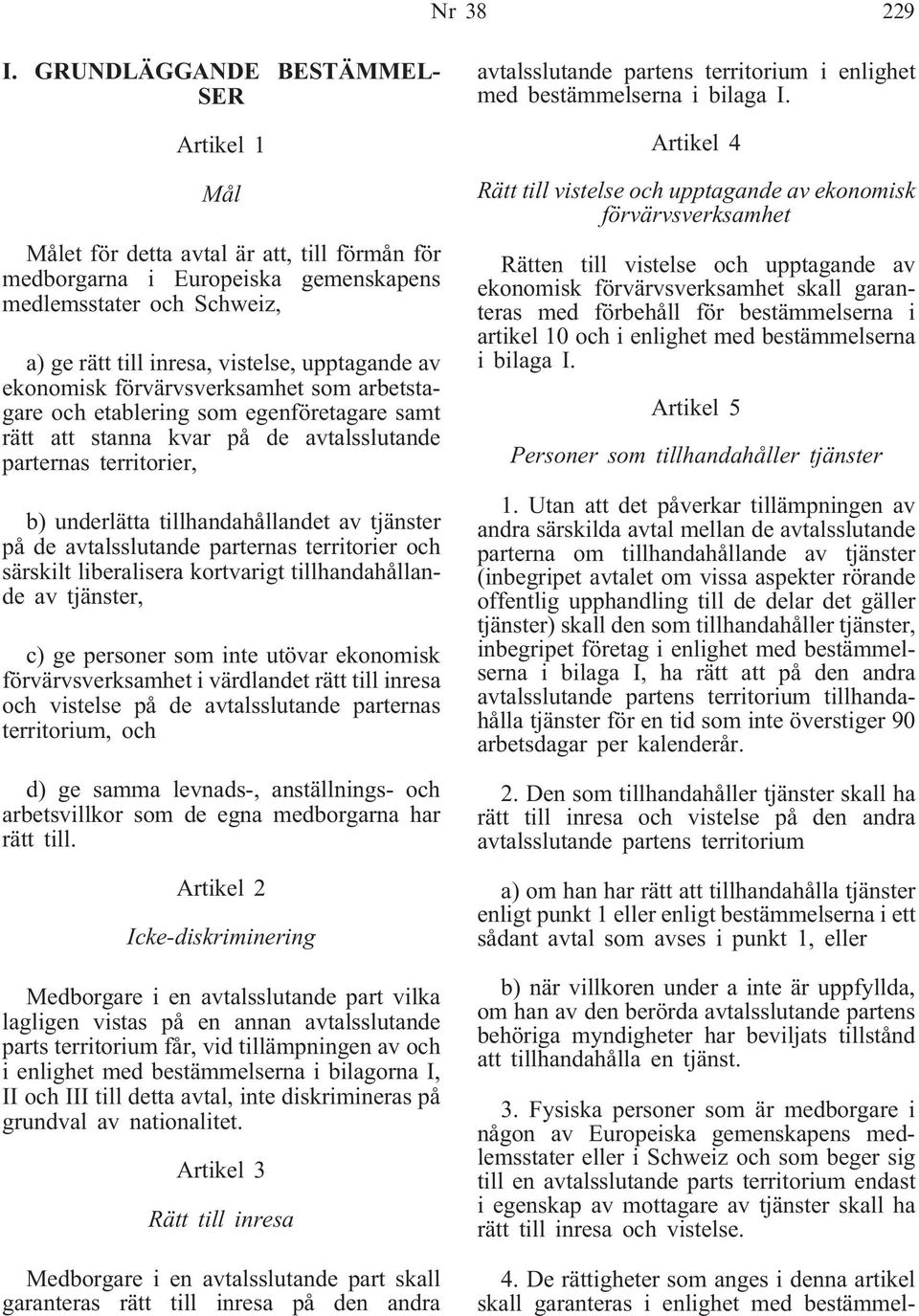 Nr 38

229

I. GRUNDLÄGGANDE BESTÄMMELSER

Artikel 1

Mål

Målet för detta avtal är att, till förmån för medborgarna i Europeiska gemenskapens medlemsstater och Schweiz,

a) ge rätt till inresa, vistelse, upptagande av ekonomisk förvärvsverksamhet som arbetstagare och etablering som egenföretagare samt rätt att stanna kvar på de avtalsslutande parternas territorier,

b) underlätta tillhandahållandet av tjänster på de avtalsslutande parternas territorier och särskilt liberalisera kortvarigt tillhandahållande av tjänster,

c) ge personer som inte utövar ekonomisk förvärvsverksamhet i värdlandet rätt till inresa och vistelse på de avtalsslutande parternas territorium, och

d) ge samma levnads-, anställnings- och arbetsvillkor som de egna medborgarna har rätt till.

Artikel 2

Icke-diskriminering

Medborgare i en avtalsslutande part vilka lagligen vistas på en annan avtalsslutande parts territorium får, vid tillämpningen av och i enlighet med bestämmelserna i bilagorna I, II och III till detta avtal, inte diskrimineras på grundval av nationalitet.

Artikel 3

Rätt till inresa

Medborgare i en avtalsslutande part skall garanteras rätt till inresa på den andra avtalsslutande partens territorium i enlighet med bestämmelserna i bilaga I.

Artikel 4

Rätt till vistelse och upptagande av ekonomisk förvärvsverksamhet

Rätten till vistelse och upptagande av ekonomisk förvärvsverksamhet skall garanteras med förbehåll för bestämmelserna i artikel 10 och i enlighet med bestämmelserna i bilaga I.

Artikel 5

Personer som tillhandahåller tjänster

1. Utan att det påverkar tillämpningen av andra särskilda avtal mellan de avtalsslutande parterna om tillhandahållande av tjänster (inbegripet avtalet om vissa aspekter rörande offentlig upphandling till de delar det gäller tjänster) skall den som tillhandahåller tjänster, inbegripet företag i enlighet med bestämmelserna i bilaga I, ha rätt att på den andra avtalsslutande partens territorium tillhandahålla tjänster för en tid som inte överstiger 90 arbetsdagar per kalenderår.

2. Den som tillhandahåller tjänster skall ha rätt till inresa och vistelse på den andra avtalsslutande partens territorium

a) om han har rätt att tillhandahålla tjänster enligt punkt 1 eller enligt bestämmelserna i ett sådant avtal som avses i punkt 1, eller

b) när villkoren under a inte är uppfyllda, om han av den berörda avtalsslutande partens behöriga myndigheter har beviljats tillstånd att tillhandahålla en tjänst.

3. Fysiska personer som är medborgare i någon av Europeiska gemenskapens medlemsstater eller i Schweiz och som beger sig till en avtalsslutande parts territorium endast i egenskap av mottagare av tjänster skall ha rätt till inresa och vistelse.

4. De rättigheter som anges i denna artikel skall garanteras i enlighet med bestämmel-